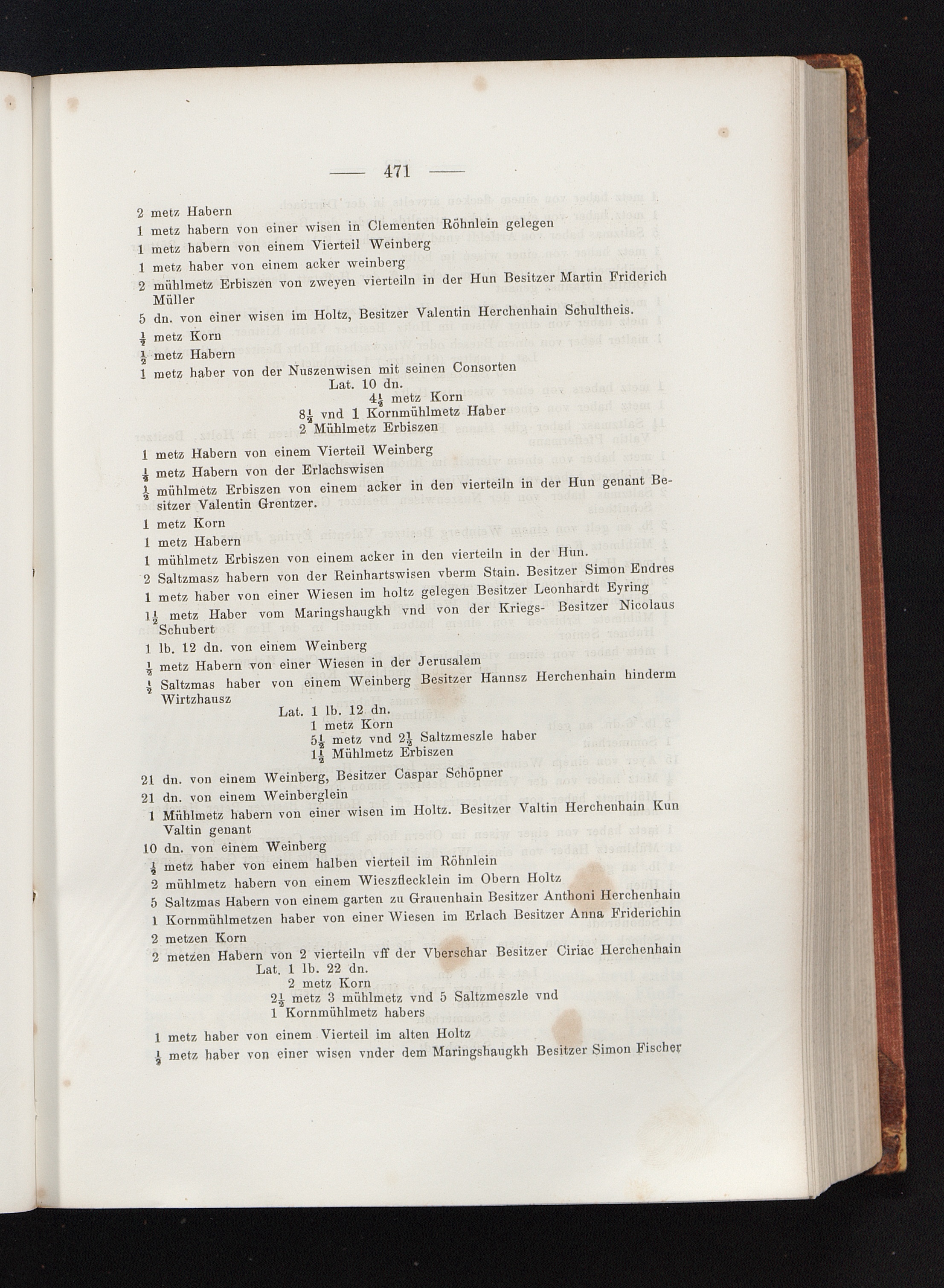 — 471 —

2 metz Habern

1 metz habern von einer wisen in Clementen Röhnlein gelegen

1 metz habern von einem Vierteil Weinberg

1 metz haber von einem acker weinberg

2 mühlmetz Erbiszen von zweyen vierteiln in der Hun Besitzer Martin Friderich Müller

5 dn. von einer wisen im Holtz, Besitzer Valentin Herchenhain Schultheis.

$\frac{1}{2}$ metz Korn

$\frac{1}{2}$ metz Habern

1 metz haber von der Nuszenwisen mit seinen Consorten

Lat. 10 dn.
$4\frac{1}{2}$ metz Korn
$8\frac{1}{2}$ vnd 1 Kornmühlmetz Haber
2 Mühlmetz Erbiszen

1 metz Habern von einem Vierteil Weinberg

$\frac{1}{2}$ metz Habern von der Erlachswisen

$\frac{1}{2}$ mühlmetz Erbiszen von einem acker in den vierteiln in der Hun genant Besitzer Valentin Grentzer.

1 metz Korn

1 metz Habern

1 mühlmetz Erbiszen von einem acker in den vierteiln in der Hun.

2 Saltzmasz habern von der Reinhartswisen vberm Stain. Besitzer Simon Endres

1 metz haber von einer Wiesen im holtz gelegen Besitzer Leonhardt Eyring

$1\frac{1}{2}$ metz Haber vom Maringshaugkh vnd von der Kriegs- Besitzer Nicolaus Schubert

1 lb. 12 dn. von einem Weinberg

$\frac{1}{2}$ metz Habern von einer Wiesen in der Jerusalem

$\frac{1}{2}$ Saltzmas haber von einem Weinberg Besitzer Hannsz Herchenhain hinderm Wirtzhausz

Lat. 1 lb. 12 dn.
1 metz Korn
$5\frac{1}{2}$ metz vnd $2\frac{1}{2}$ Saltzmeszle haber
$1\frac{1}{2}$ Mühlmetz Erbiszen

21 dn. von einem Weinberg, Besitzer Caspar Schöpner

21 dn. von einem Weinberglein

1 Mühlmetz habern von einer wisen im Holtz. Besitzer Valtin Herchenhain Kun Valtin genant

10 dn. von einem Weinberg

$\frac{1}{2}$ metz haber von einem halben vierteil im Röhnlein

2 mühlmetz habern von einem Wieszflecklein im Obern Holtz

5 Saltzmas Habern von einem garten zu Grauenhain Besitzer Anthoni Herchenhain

1 Kornmühlmetzen haber von einer Wiesen im Erlach Besitzer Anna Friderichin

2 metzen Korn

2 metzen Habern von 2 vierteiln vff der Vberschar Besitzer Ciriac Herchenhain

Lat. 1 lb. 22 dn.
2 metz Korn
$2\frac{1}{2}$ metz 3 mühlmetz vnd 5 Saltzmeszle vnd
1 Kornmühlmetz habers

1 metz haber von einem Vierteil im alten Holtz

$\frac{1}{2}$ metz haber von einer wisen vnder dem Maringshaugkh Besitzer Simon Fischer